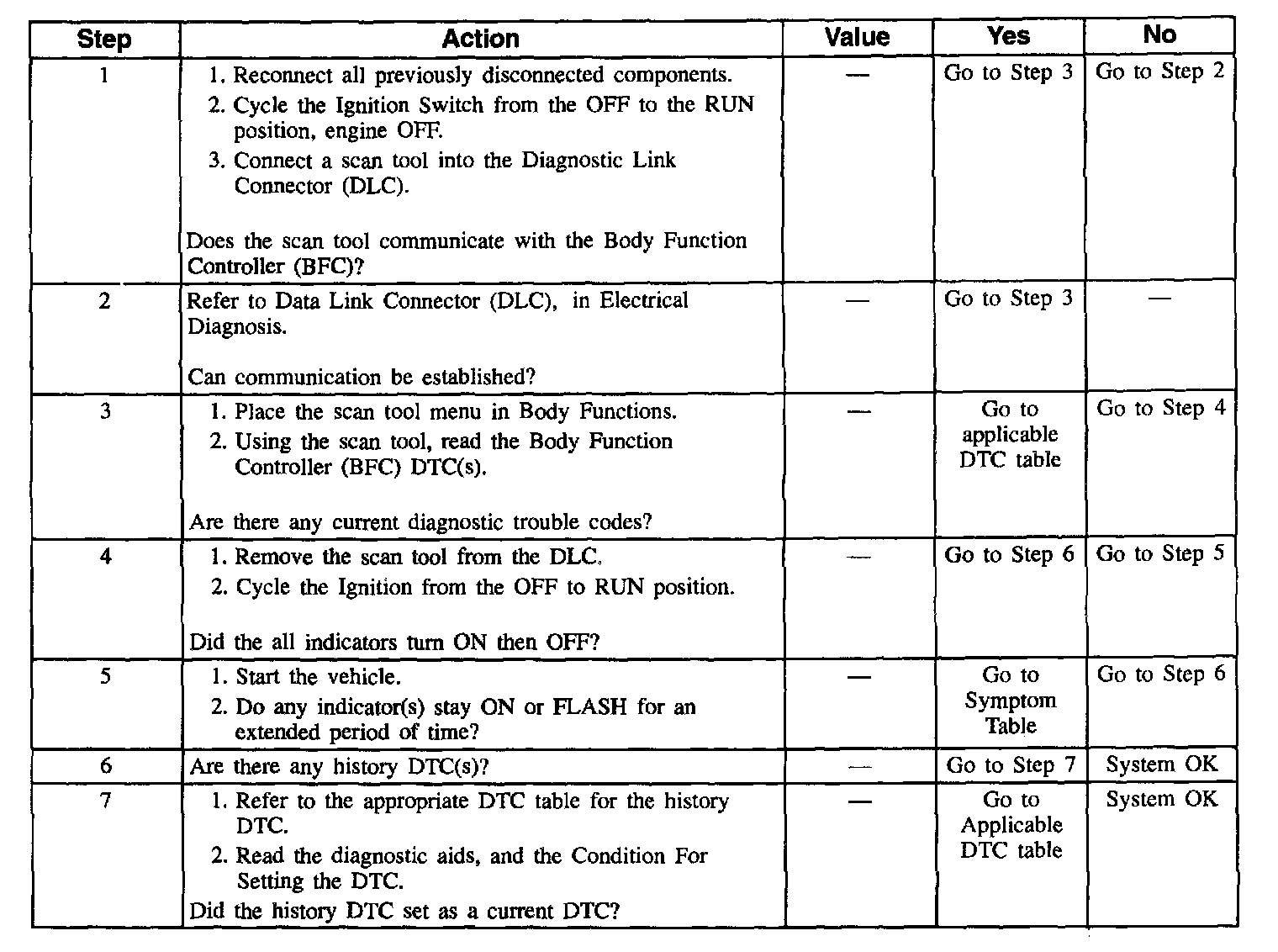 | Step | Action | Value | Yes | No |
|---|---|---|---|---|
| 1 | 1. Reconnect all previously disconnected components. 2. Cycle the Ignition Switch from the OFF to the RUN position, engine OFF. 3. Connect a scan tool into the Diagnostic Link Connector (DLC). Does the scan tool communicate with the Body Function Controller (BFC)? | — | Go to Step 3 | Go to Step 2 |
| 2 | Refer to Data Link Connector (DLC), in Electrical Diagnosis. Can communication be established? | — | Go to Step 3 | — |
| 3 | 1. Place the scan tool menu in Body Functions. 2. Using the scan tool, read the Body Function Controller (BFC) DTC(s). Are there any current diagnostic trouble codes? | — | Go to applicable DTC table | Go to Step 4 |
| 4 | 1. Remove the scan tool from the DLC. 2. Cycle the Ignition from the OFF to RUN position. Did the all indicators turn ON then OFF? | — | Go to Step 6 | Go to Step 5 |
| 5 | 1. Start the vehicle. 2. Do any indicator(s) stay ON or FLASH for an extended period of time? | — | Go to Symptom Table | Go to Step 6 |
| 6 | Are there any history DTC(s)? | — | Go to Step 7 | System OK |
| 7 | 1. Refer to the appropriate DTC table for the history DTC. 2. Read the diagnostic aids, and the Condition For Setting the DTC. Did the history DTC set as a current DTC? | — | Go to Applicable DTC table | System OK |